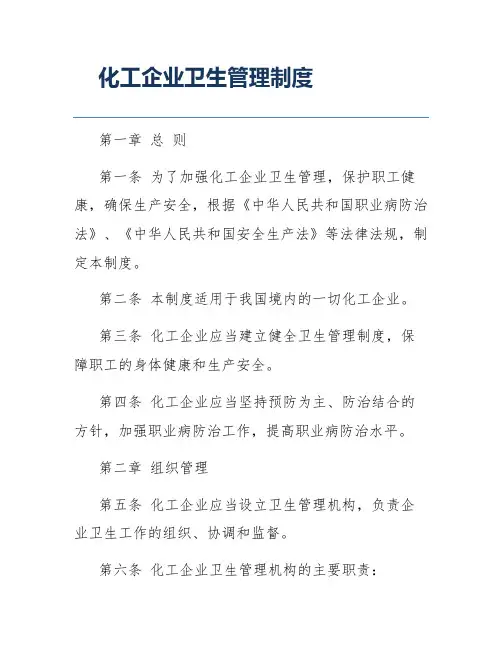 化工企业卫生管理制度

第一章 总 则

第一条 为了加强化工企业卫生管理，保护职工健康，确保生产安全，根据《中华人民共和国职业病防治法》、《中华人民共和国安全生产法》等法律法规，制定本制度。

第二条 本制度适用于我国境内的一切化工企业。

第三条 化工企业应当建立健全卫生管理制度，保障职工的身体健康和生产安全。

第四条 化工企业应当坚持预防为主、防治结合的方针，加强职业病防治工作，提高职业病防治水平。

第二章 组织管理

第五条 化工企业应当设立卫生管理机构，负责企业卫生工作的组织、协调和监督。

第六条 化工企业卫生管理机构的主要职责：